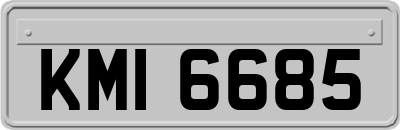 KMI 6685